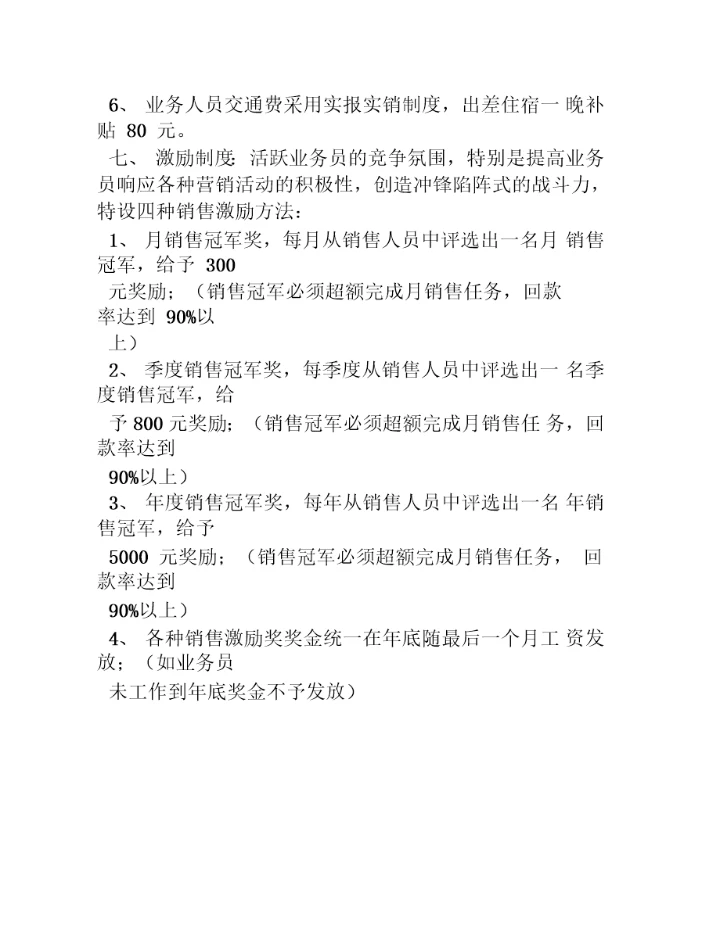 6、 业务人员交通费采用实报实销制度，出差住宿一 晚补贴 80 元。

七、 激励制度: 活跃业务员的竞争氛围，特别是提高业务员响应各种营销活动的积极性，创造冲锋陷阵式的战斗力，特设四种销售激励方法：

1、 月销售冠军奖，每月从销售人员中评选出一名月 销售冠军，给予 300

元奖励；（销售冠军必须超额完成月销售任务，回款率达到 90%以

上）

2、 季度销售冠军奖，每季度从销售人员中评选出一 名季度销售冠军，给

予 800 元奖励；（销售冠军必须超额完成月销售任 务，回款率达到

90%以上）

3、 年度销售冠军奖，每年从销售人员中评选出一名 年销售冠军，给予

5000 元奖励；（销售冠军必须超额完成月销售任务， 回款率达到

90%以上）

4、 各种销售激励奖奖金统一在年底随最后一个月工 资发放；（如业务员

未工作到年底奖金不予发放）